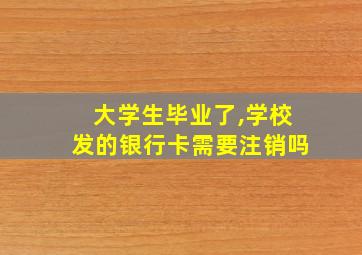 大学生毕业了,学校发的银行卡需要注销吗